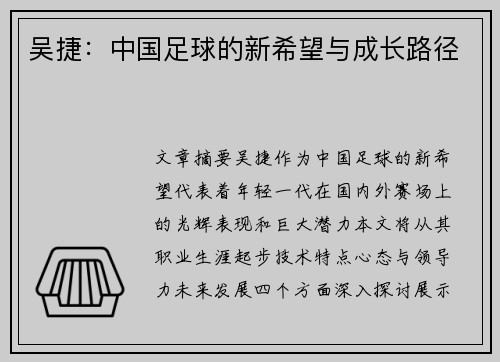 吴捷：中国足球的新希望与成长路径

文章摘要吴捷作为中国足球的新希望代表着年轻一代在国内外赛场上的光辉表现和巨大潜力本文将从其职业生涯起步技术特点心态与领导力未来发展四个方面深入探讨展示